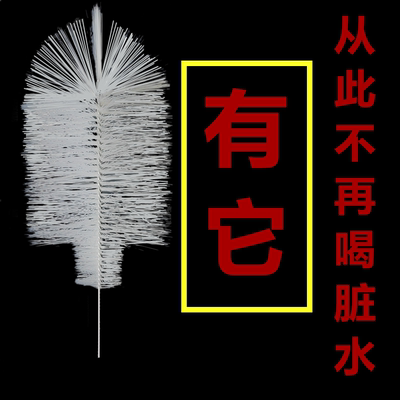 有它

从此不再喝脏水